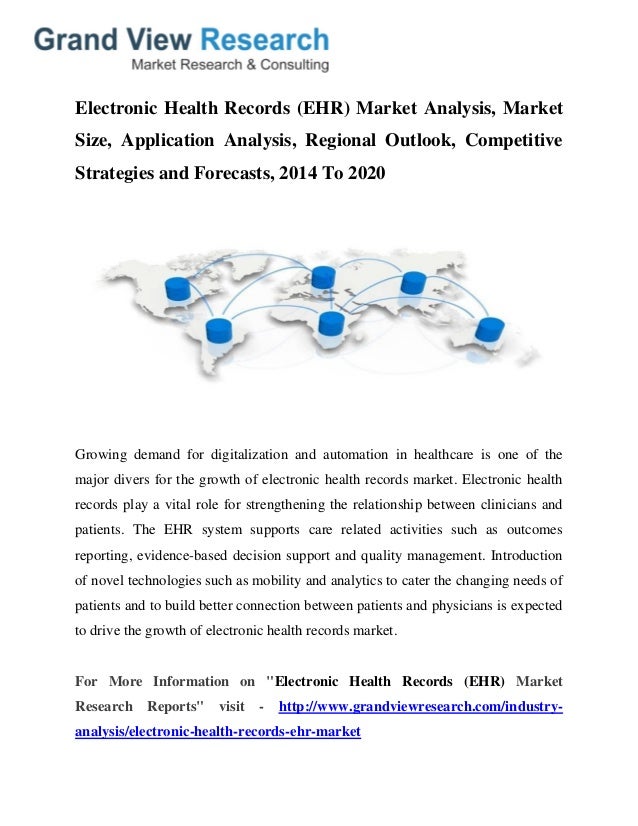 Grand View Research
Market Research & Consulting

Electronic Health Records (EHR) Market Analysis, Market Size, Application Analysis, Regional Outlook, Competitive Strategies and Forecasts, 2014 To 2020

Growing demand for digitalization and automation in healthcare is one of the major divers for the growth of electronic health records market. Electronic health records play a vital role for strengthening the relationship between clinicians and patients. The EHR system supports care related activities such as outcomes reporting, evidence-based decision support and quality management. Introduction of novel technologies such as mobility and analytics to cater the changing needs of patients and to build better connection between patients and physicians is expected to drive the growth of electronic health records market.

For More Information on "Electronic Health Records (EHR) Market Research Reports" visit - http://www.grandviewresearch.com/industry-analysis/electronic-health-records-ehr-market